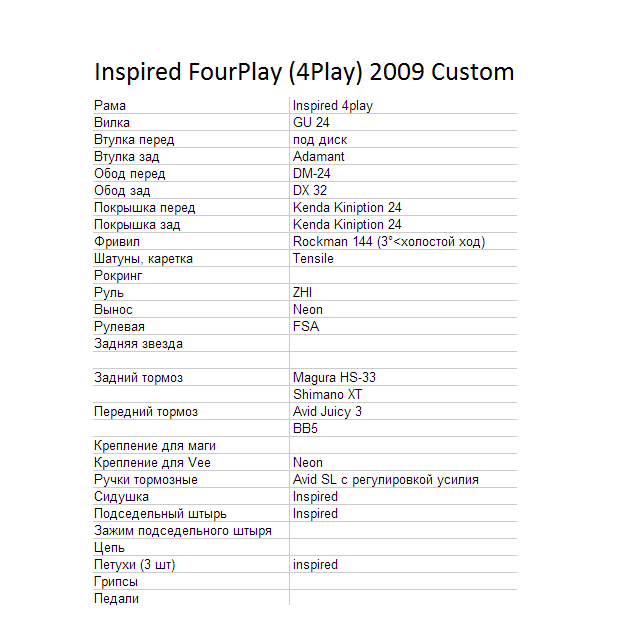 Inspired FourPlay (4Play) 2009 Custom

| | |
|---|---|
| Рама | Inspired 4play |
| Вилка | GU 24 |
| Втулка перед | под диск |
| Втулка зад | Adamant |
| Обод перед | DM-24 |
| Обод зад | DX 32 |
| Покрышка перед | Kenda Kiniption 24 |
| Покрышка зад | Kenda Kiniption 24 |
| Фривил | Rockman 144 (3°<холостой ход) |
| Шатуны, каретка | Tensile |
| Рокринг | |
| Руль | ZHI |
| Вынос | Neon |
| Рулевая | FSA |
| Задняя звезда | |
| | |
| Задний тормоз | Magura HS-33 |
| | Shimano XT |
| Передний тормоз | Avid Juicy 3 |
| | BB5 |
| Крепление для маги | |
| Крепление для Vee | Neon |
| Ручки тормозные | Avid SL с регулировкой усилия |
| Сидушка | Inspired |
| Подседельный штырь | Inspired |
| Зажим подседельного штыря | |
| Цепь | |
| Петухи (3 шт) | inspired |
| Грипсы | |
| Педали | |